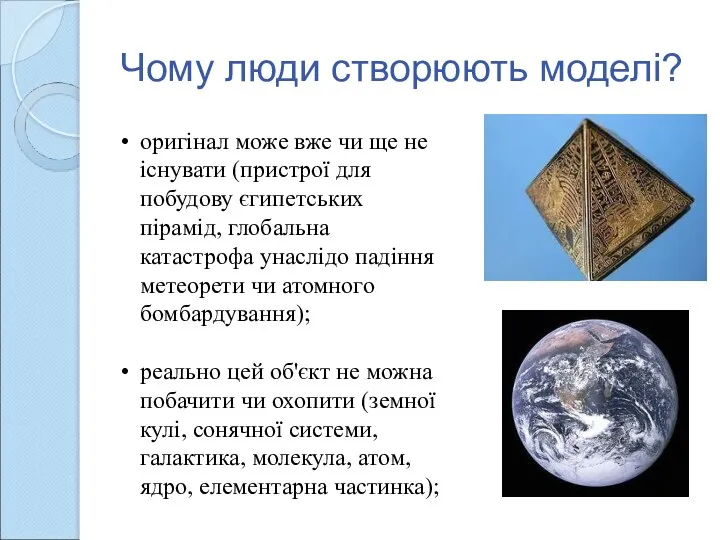 Чому люди створюють моделі?

• оригінал може вже чи ще не існувати (пристрої для побудову єгипетських пірамід, глобальна катастрофа унаслідо падіння метеорети чи атомного бомбардування);

• реально цей об'єкт не можна побачити чи охопити (земної кулі, сонячної системи, галактика, молекула, атом, ядро, елементарна частинка);